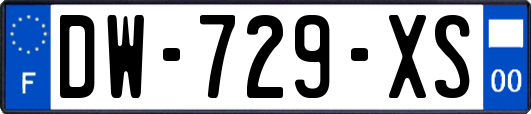 F
DW-729-XS
00